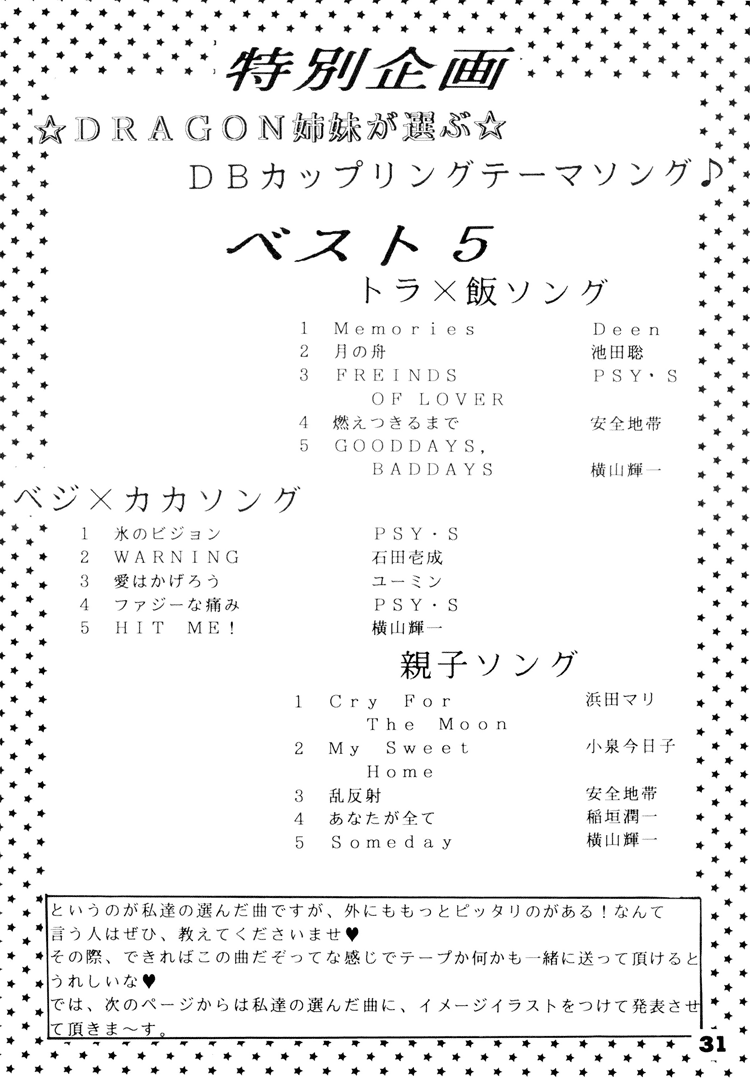 特別企画

☆DRAGON姉妹が選ぶ☆

DBカップリングテーマソング♪

ベスト5

トラ×飯ソング

| | | |
|---|---|---|
| 1 | Memories | Deen |
| 2 | 月の舟 | 池田聡 |
| 3 | FREINDS OF LOVER | PSY・S |
| 4 | 燃えつきるまで | 安全地帯 |
| 5 | GOODDAYS, BADDAYS | 横山輝一 |

ベジ×カカソング

| | | |
|---|---|---|
| 1 | 氷のビジョン | PSY・S |
| 2 | WARNING | 石田壱成 |
| 3 | 愛はかげろう | ユーミン |
| 4 | ファジーな痛み | PSY・S |
| 5 | HIT ME! | 横山輝一 |

親子ソング

| | | |
|---|---|---|
| 1 | Cry For The Moon | 浜田マリ |
| 2 | My Sweet Home | 小泉今日子 |
| 3 | 乱反射 | 安全地帯 |
| 4 | あなたが全て | 稲垣潤一 |
| 5 | Someday | 横山輝一 |

というのが私達の選んだ曲ですが、外にももっとピッタリのがある！なんて言う人はぜひ、教えてくださいませ♥
その際、できればこの曲だぞってな感じでテープか何かも一緒に送って頂けるとうれしいな♥
では、次のページからは私達の選んだ曲に、イメージイラストをつけて発表させて頂きま～す。

31